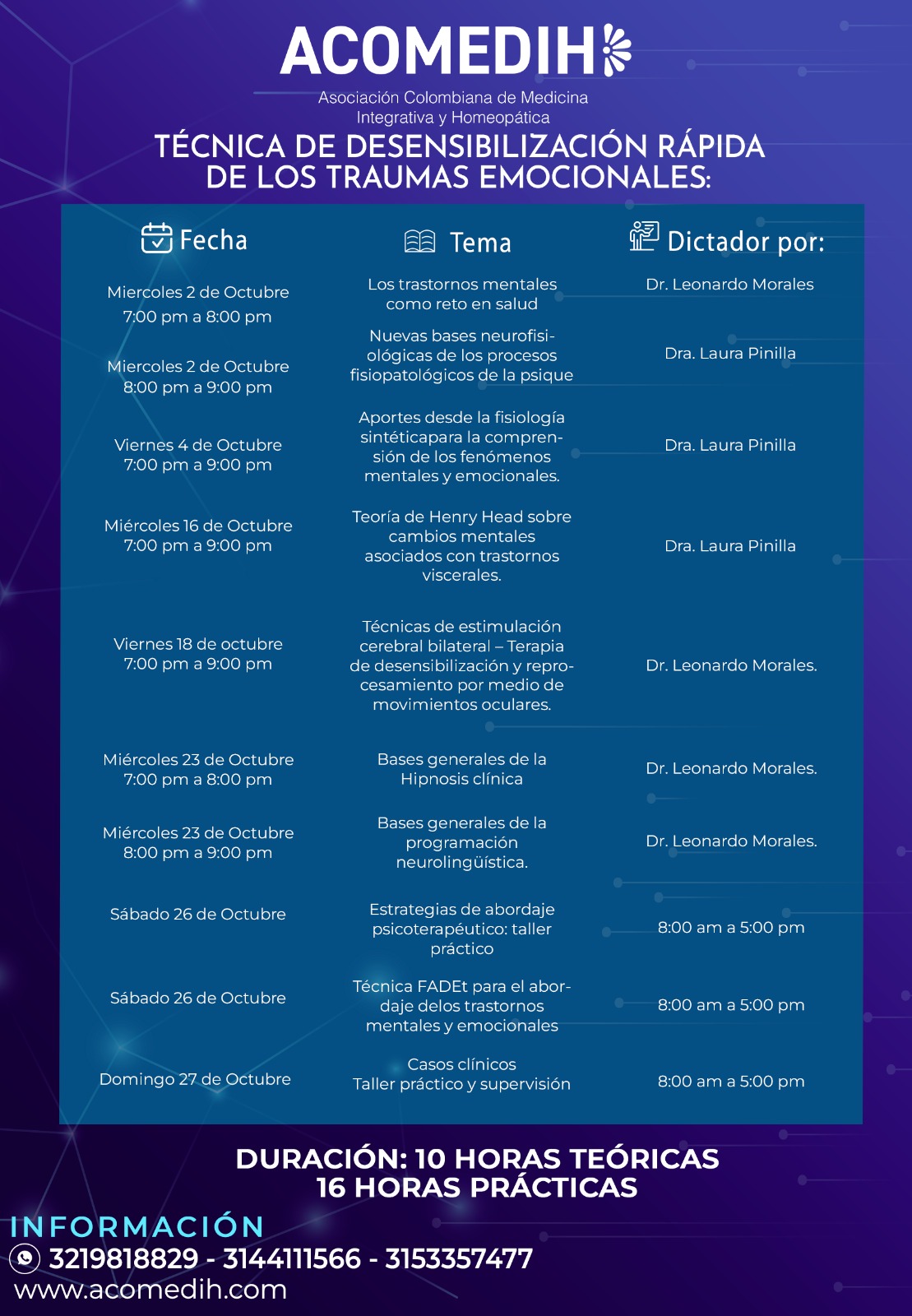 ACOMEDIH

Asociación Colombiana de Medicina Integrativa y Homeopática

TÉCNICA DE DESENSIBILIZACIÓN RÁPIDA DE LOS TRAUMAS EMOCIONALES:

| Fecha | Tema | Dictador por: |
|---|---|---|
| Miercoles 2 de Octubre 7:00 pm a 8:00 pm | Los trastornos mentales como reto en salud | Dr. Leonardo Morales |
| Miercoles 2 de Octubre 8:00 pm a 9:00 pm | Nuevas bases neurofisiológicas de los procesos fisiopatológicos de la psique | Dra. Laura Pinilla |
| Viernes 4 de Octubre 7:00 pm a 9:00 pm | Aportes desde la fisiología sintéticapara la comprensión de los fenómenos mentales y emocionales. | Dra. Laura Pinilla |
| Miércoles 16 de Octubre 7:00 pm a 9:00 pm | Teoría de Henry Head sobre cambios mentales asociados con trastornos viscerales. | Dra. Laura Pinilla |
| Viernes 18 de octubre 7:00 pm a 9:00 pm | Técnicas de estimulación cerebral bilateral – Terapia de desensibilización y reprocesamiento por medio de movimientos oculares. | Dr. Leonardo Morales. |
| Miércoles 23 de Octubre 7:00 pm a 8:00 pm | Bases generales de la Hipnosis clínica | Dr. Leonardo Morales. |
| Miércoles 23 de Octubre 8:00 pm a 9:00 pm | Bases generales de la programación neurolingüística. | Dr. Leonardo Morales. |
| Sábado 26 de Octubre | Estrategias de abordaje psicoterapéutico: taller práctico | 8:00 am a 5:00 pm |
| Sábado 26 de Octubre | Técnica FADEt para el abordaje delos trastornos mentales y emocionales | 8:00 am a 5:00 pm |
| Domingo 27 de Octubre | Casos clínicos Taller práctico y supervisión | 8:00 am a 5:00 pm |

DURACIÓN: 10 HORAS TEÓRICAS
16 HORAS PRÁCTICAS

INFORMACIÓN
3219818829 - 3144111566 - 3153357477
www.acomedih.com